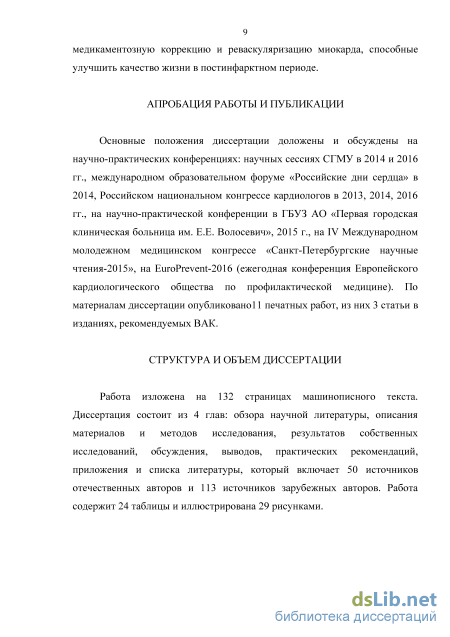 9

медикаментозную коррекцию и реваскуляризацию миокарда, способные улучшить качество жизни в постинфарктном периоде.

АПРОБАЦИЯ РАБОТЫ И ПУБЛИКАЦИИ

Основные положения диссертации доложены и обсуждены на научно-практических конференциях: научных сессиях СГМУ в 2014 и 2016 гг., международном образовательном форуме «Российские дни сердца» в 2014, Российском национальном конгрессе кардиологов в 2013, 2014, 2016 гг., на научно-практической конференции в ГБУЗ АО «Первая городская клиническая больница им. Е.Е. Волосевич», 2015 г., на IV Международном молодежном медицинском конгрессе «Санкт-Петербургские научные чтения-2015», на EuroPrevent-2016 (ежегодная конференция Европейского кардиологического общества по профилактической медицине). По материалам диссертации опубликовано11 печатных работ, из них 3 статьи в изданиях, рекомендуемых ВАК.

СТРУКТУРА И ОБЪЕМ ДИССЕРТАЦИИ

Работа изложена на 132 страницах машинописного текста. Диссертация состоит из 4 глав: обзора научной литературы, описания материалов и методов исследования, результатов собственных исследований, обсуждения, выводов, практических рекомендаций, приложения и списка литературы, который включает 50 источников отечественных авторов и 113 источников зарубежных авторов. Работа содержит 24 таблицы и иллюстрирована 29 рисунками.

dsLib.net
библиотека диссертаций